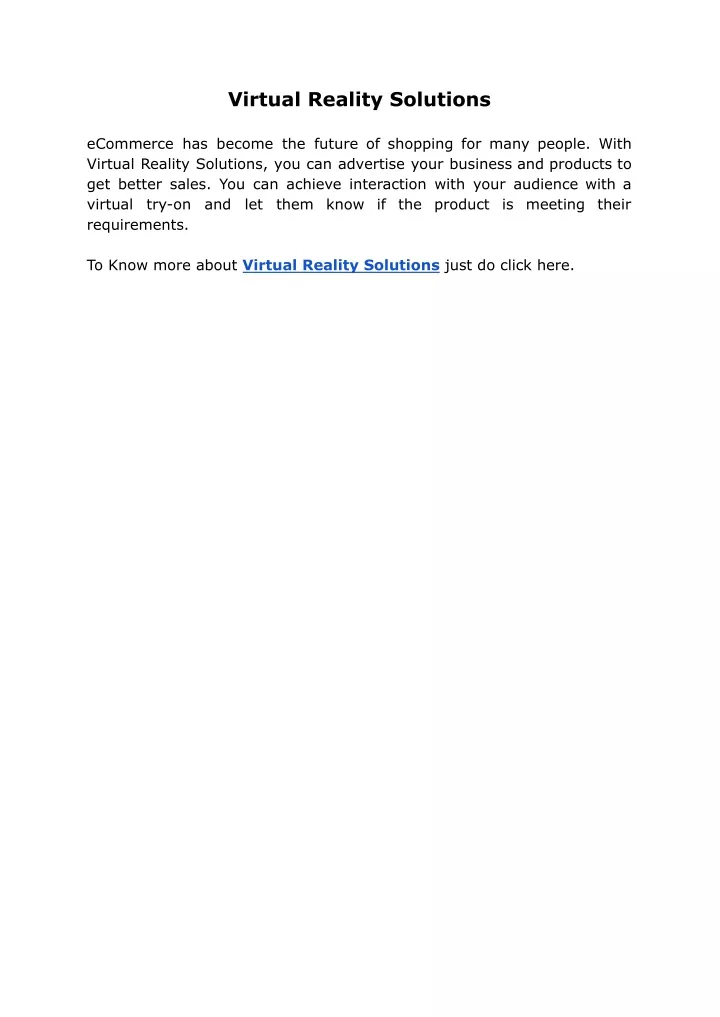 Virtual Reality Solutions

eCommerce has become the future of shopping for many people. With Virtual Reality Solutions, you can advertise your business and products to get better sales. You can achieve interaction with your audience with a virtual try-on and let them know if the product is meeting their requirements.

To Know more about Virtual Reality Solutions just do click here.